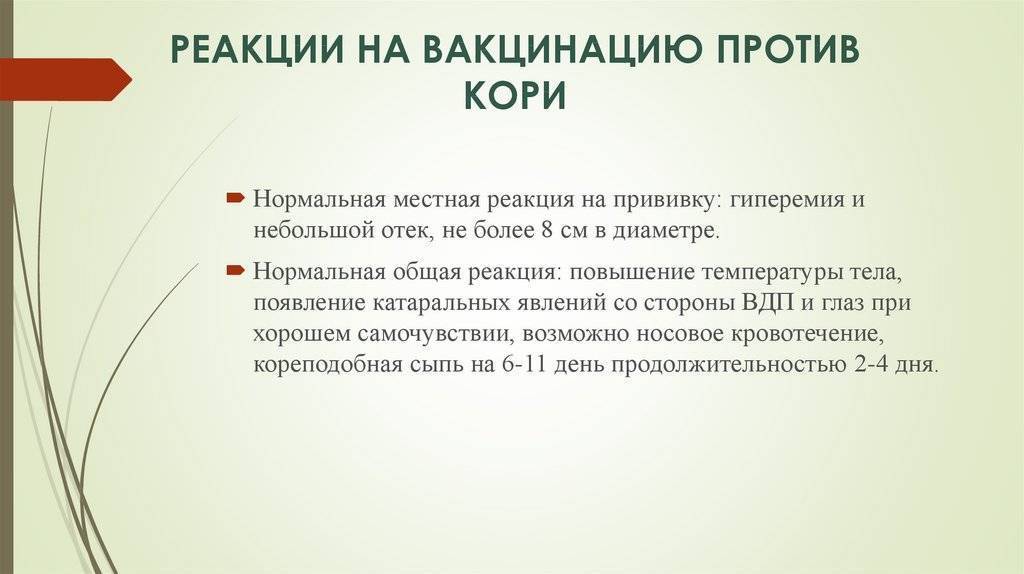 РЕАКЦИИ НА ВАКЦИНАЦИЮ ПРОТИВ КОРИ

Нормальная местная реакция на прививку: гиперемия и небольшой отек, не более 8 см в диаметре.

Нормальная общая реакция: повышение температуры тела, появление катаральных явлений со стороны ВДП и глаз при хорошем самочувствии, возможно носовое кровотечение, кореподобная сыпь на 6-11 день продолжительностью 2-4 дня.